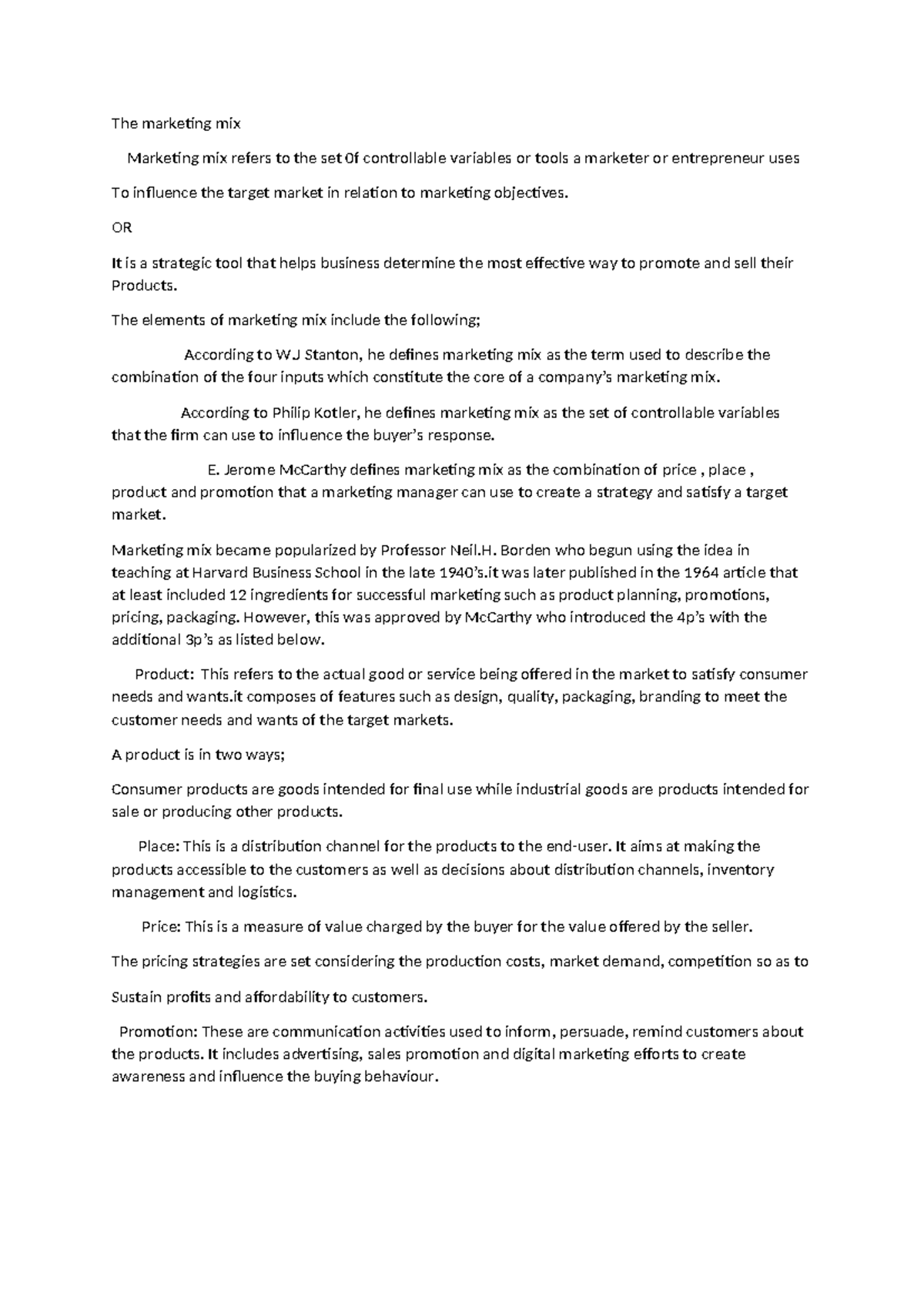 The marketing mix

Marketing mix refers to the set 0f controllable variables or tools a marketer or entrepreneur uses

To influence the target market in relation to marketing objectives.

OR

It is a strategic tool that helps business determine the most effective way to promote and sell their Products.

The elements of marketing mix include the following;

According to WJ Stanton, he defines marketing mix as the term used to describe the combination of the four inputs which constitute the core of a company's marketing mix.

According to Philip Kotler, he defines marketing mix as the set of controllable variables that the firm can use to influence the buyer's response.

E. Jerome McCarthy defines marketing mix as the combination of price , place , product and promotion that a marketing manager can use to create a strategy and satisfy a target market.

Marketing mix became popularized by Professor Neil.H. Borden who begun using the idea in teaching at Harvard Business School in the late 1940's.it was later published in the 1964 article that at least included 12 ingredients for successful marketing such as product planning, promotions, pricing, packaging. However, this was approved by McCarthy who introduced the 4p's with the additional 3p's as listed below.

Product: This refers to the actual good or service being offered in the market to satisfy consumer needs and wants.it composes of features such as design, quality, packaging, branding to meet the customer needs and wants of the target markets.

A product is in two ways;

Consumer products are goods intended for final use while industrial goods are products intended for sale or producing other products.

Place: This is a distribution channel for the products to the end-user. It aims at making the products accessible to the customers as well as decisions about distribution channels, inventory management and logistics.

Price: This is a measure of value charged by the buyer for the value offered by the seller.

The pricing strategies are set considering the production costs, market demand, competition so as to

Sustain profits and affordability to customers.

Promotion: These are communication activities used to inform, persuade, remind customers about the products. It includes advertising, sales promotion and digital marketing efforts to create awareness and influence the buying behaviour.